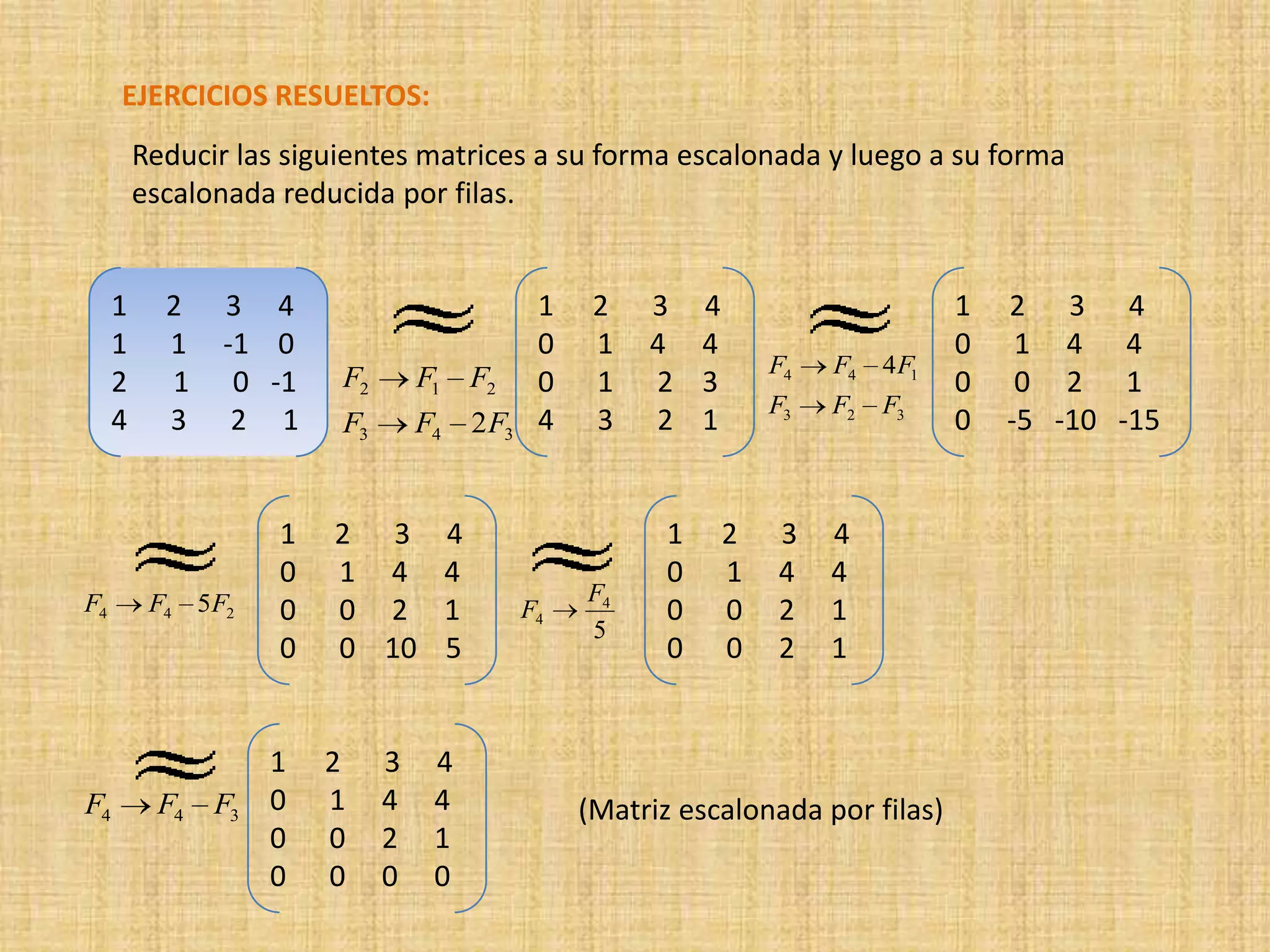 EJERCICIOS RESUELTOS:

Reducir las siguientes matrices a su forma escalonada y luego a su forma escalonada reducida por filas.

$\begin{pmatrix} 1 & 2 & 3 & 4 \\ 1 & 1 & -1 & 0 \\ 2 & 1 & 0 & -1 \\ 4 & 3 & 2 & 1 \end{pmatrix}$ $\approx$ $F_2 \rightarrow F_1 - F_2$ $F_3 \rightarrow F_4 - 2F_3$ $\begin{pmatrix} 1 & 2 & 3 & 4 \\ 0 & 1 & 4 & 4 \\ 0 & 1 & 2 & 3 \\ 4 & 3 & 2 & 1 \end{pmatrix}$ $\approx$ $F_4 \rightarrow F_4 - 4F_1$ $F_3 \rightarrow F_2 - F_3$ $\begin{pmatrix} 1 & 2 & 3 & 4 \\ 0 & 1 & 4 & 4 \\ 0 & 0 & 2 & 1 \\ 0 & -5 & -10 & -15 \end{pmatrix}$

$\approx$ $F_4 \rightarrow F_4 - 5F_2$ $\begin{pmatrix} 1 & 2 & 3 & 4 \\ 0 & 1 & 4 & 4 \\ 0 & 0 & 2 & 1 \\ 0 & 0 & 10 & 5 \end{pmatrix}$ $\approx$ $F_4 \rightarrow \frac{F_4}{5}$ $\begin{pmatrix} 1 & 2 & 3 & 4 \\ 0 & 1 & 4 & 4 \\ 0 & 0 & 2 & 1 \\ 0 & 0 & 2 & 1 \end{pmatrix}$

$\approx$ $F_4 \rightarrow F_4 - F_3$ $\begin{pmatrix} 1 & 2 & 3 & 4 \\ 0 & 1 & 4 & 4 \\ 0 & 0 & 2 & 1 \\ 0 & 0 & 0 & 0 \end{pmatrix}$

(Matriz escalonada por filas)